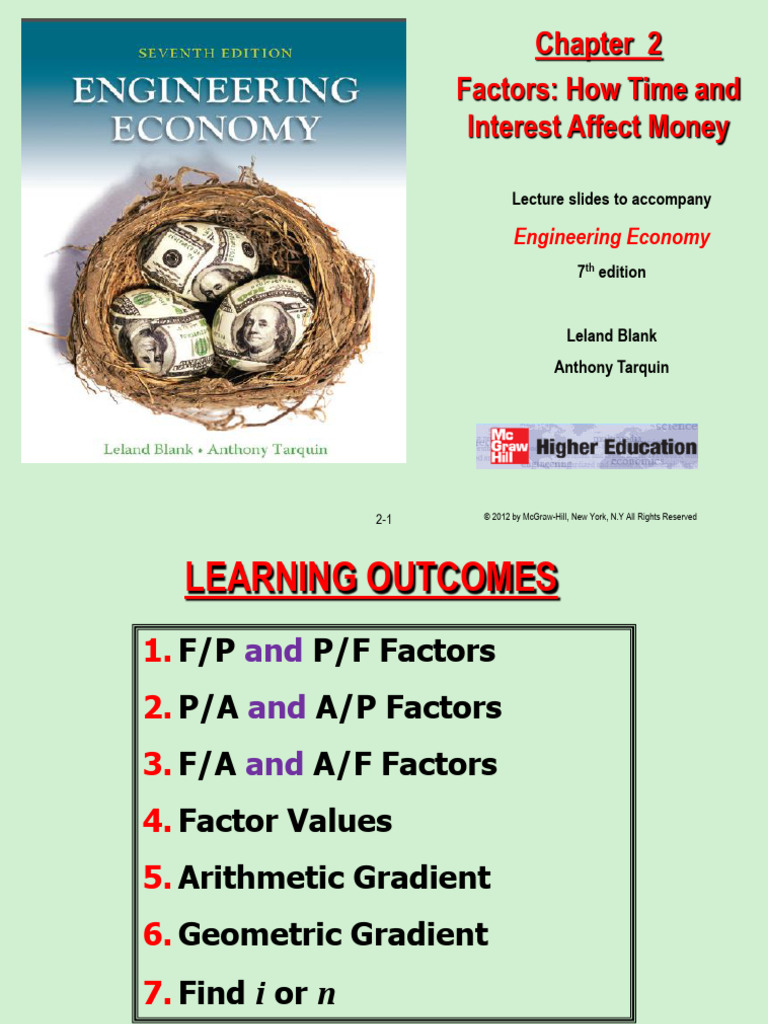 SEVENTH EDITION
ENGINEERING ECONOMY

Leland Blank • Anthony Tarquin

Chapter 2

Factors: How Time and Interest Affect Money

Lecture slides to accompany

Engineering Economy

7th edition

Leland Blank

Anthony Tarquin

Mc Graw Hill Higher Education

2-1

© 2012 by McGraw-Hill, New York, N.Y All Rights Reserved

LEARNING OUTCOMES

1. F/P and P/F Factors
2. P/A and A/P Factors
3. F/A and A/F Factors
4. Factor Values
5. Arithmetic Gradient
6. Geometric Gradient
7. Find $i$ or $n$